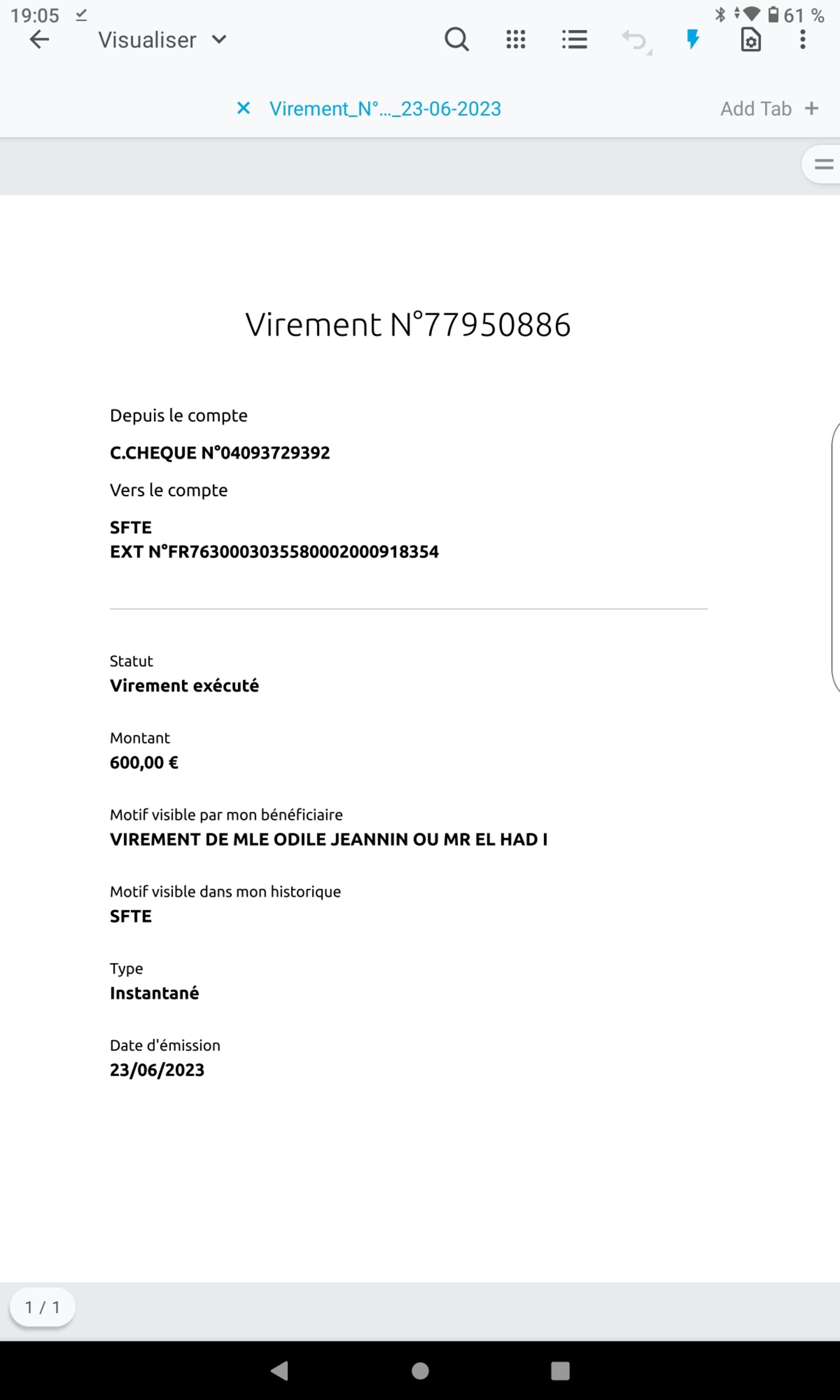 19:05

61 %

Visualiser

Virement_N°..._23-06-2023

Add Tab +

Virement N°77950886

Depuis le compte

C.CHEQUE N°04093729392

Vers le compte

SFTE
EXT N°FR7630003035580002000918354

Statut
Virement exécuté

Montant
600,00 €

Motif visible par mon bénéficiaire
VIREMENT DE MLE ODILE JEANNIN OU MR EL HAD I

Motif visible dans mon historique
SFTE

Type
Instantané

Date d'émission
23/06/2023

1 / 1